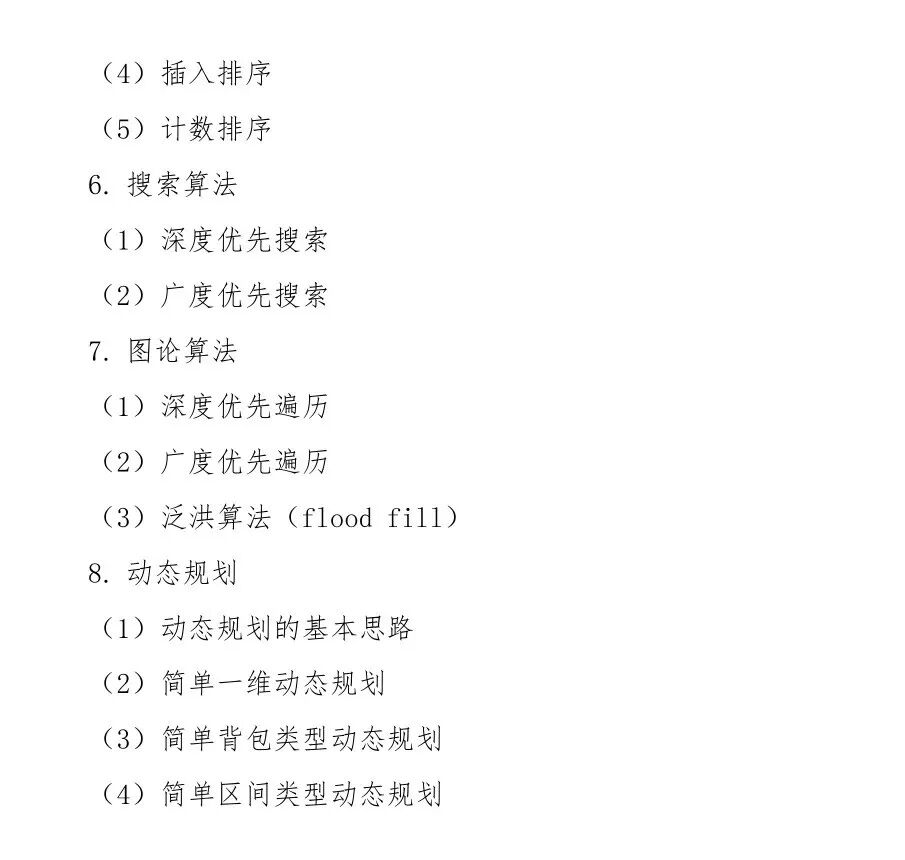 （4）插入排序

（5）计数排序

6. 搜索算法

（1）深度优先搜索

（2）广度优先搜索

7. 图论算法

（1）深度优先遍历

（2）广度优先遍历

（3）泛洪算法（flood fill）

8. 动态规划

（1）动态规划的基本思路

（2）简单一维动态规划

（3）简单背包类型动态规划

（4）简单区间类型动态规划